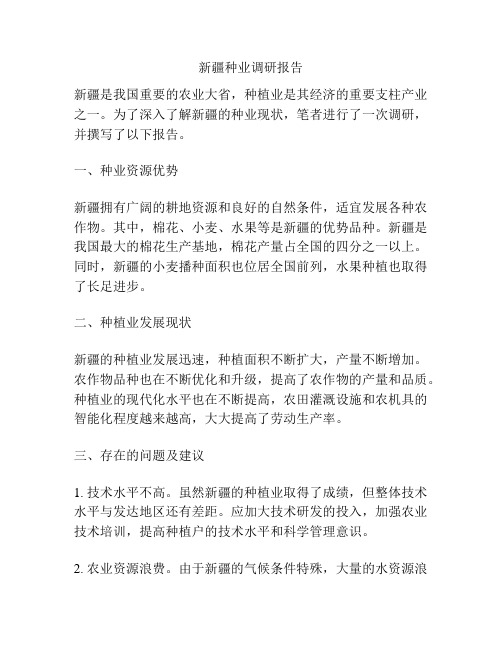 新疆种业调研报告

新疆是我国重要的农业大省，种植业是其经济的重要支柱产业之一。为了深入了解新疆的种业现状，笔者进行了一次调研，并撰写了以下报告。

一、种业资源优势

新疆拥有广阔的耕地资源和良好的自然条件，适宜发展各种农作物。其中，棉花、小麦、水果等是新疆的优势品种。新疆是我国最大的棉花生产基地，棉花产量占全国的四分之一以上。同时，新疆的小麦播种面积也位居全国前列，水果种植也取得了长足进步。

二、种植业发展现状

新疆的种植业发展迅速，种植面积不断扩大，产量不断增加。农作物品种也在不断优化和升级，提高了农作物的产量和品质。种植业的现代化水平也在不断提高，农田灌溉设施和农机具的智能化程度越来越高，大大提高了劳动生产率。

三、存在的问题及建议

1. 技术水平不高。虽然新疆的种植业取得了成绩，但整体技术水平与发达地区还有差距。应加大技术研发的投入，加强农业技术培训，提高种植户的技术水平和科学管理意识。

2. 农业资源浪费。由于新疆的气候条件特殊，大量的水资源浪